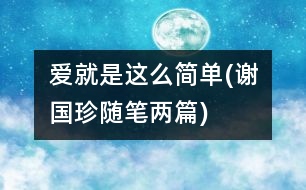 爱就是这么简单(谢国珍随笔两篇)